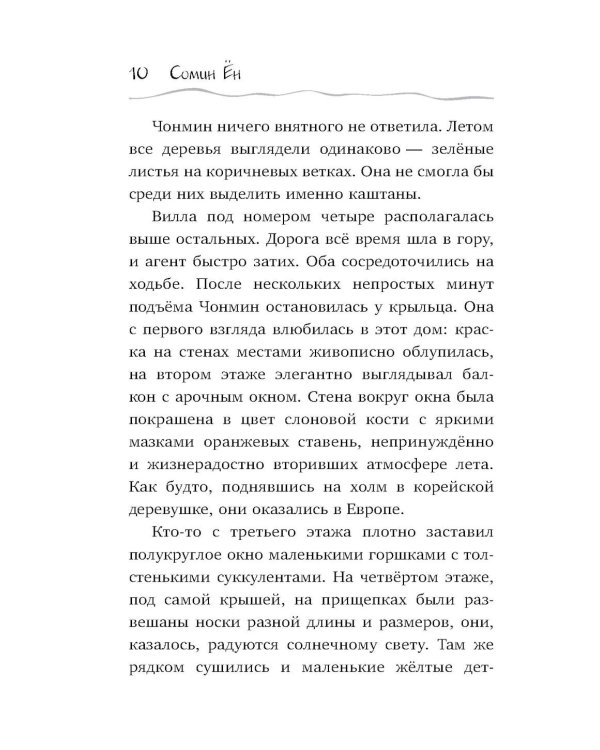 10 Сомин Ён

Чонмин ничего внятного не ответила. Летом все деревья выглядели одинаково — зелёные листья на коричневых ветках. Она не смогла бы среди них выделить именно каштаны.

Вилла под номером четыре располагалась выше остальных. Дорога всё время шла в гору, и агент быстро затих. Оба сосредоточились на ходьбе. После нескольких непростых минут подъёма Чонмин остановилась у крыльца. Она с первого взгляда влюбилась в этот дом: краска на стенах местами живописно облупилась, на втором этаже элегантно выглядывал балкон с арочным окном. Стена вокруг окна была покрашена в цвет слоновой кости с яркими мазками оранжевых ставень, непринуждённо и жизнерадостно вторивших атмосфере лета. Как будто, поднявшись на холм в корейской деревушке, они оказались в Европе.

Кто-то с третьего этажа плотно заставил полукруглое окно маленькими горшками с толстенькими суккулентами. На четвёртом этаже, под самой крышей, на прищепках были развешаны носки разной длины и размеров, они, казалось, радуются солнечному свету. Там же рядком сушились и маленькие жёлтые дет-